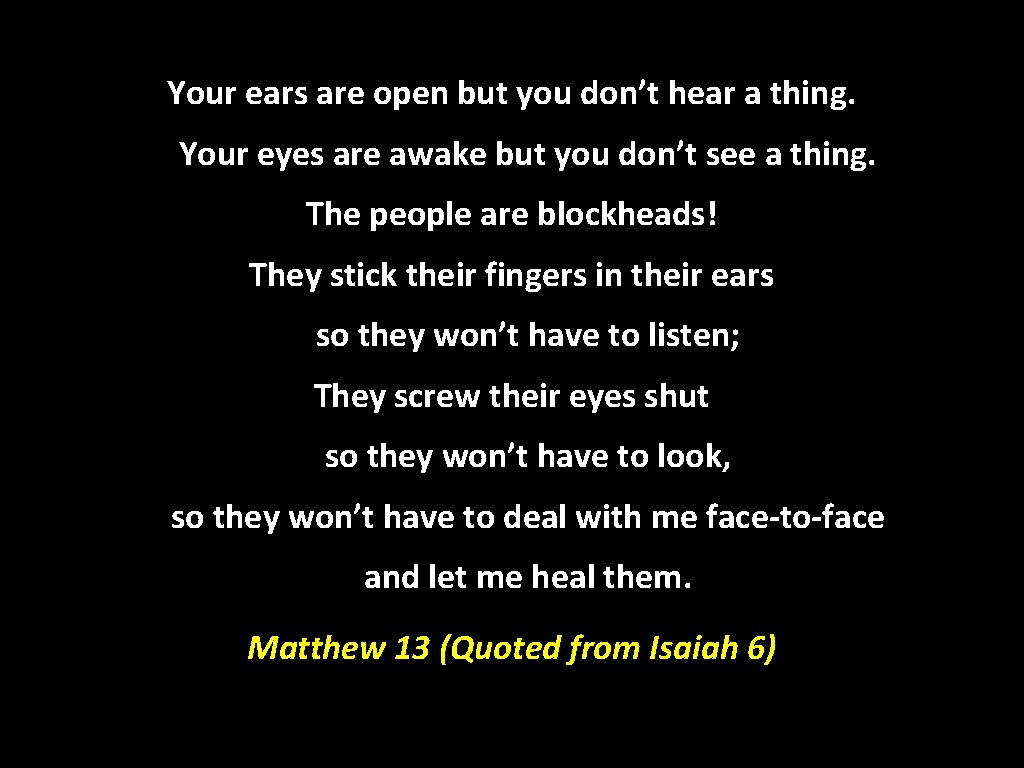 Your ears are open but you don’t hear a thing.
Your eyes are awake but you don’t see a thing.
The people are blockheads!
They stick their fingers in their ears
so they won’t have to listen;
They screw their eyes shut
so they won’t have to look,
so they won’t have to deal with me face-to-face
and let me heal them.

Matthew 13 (Quoted from Isaiah 6)